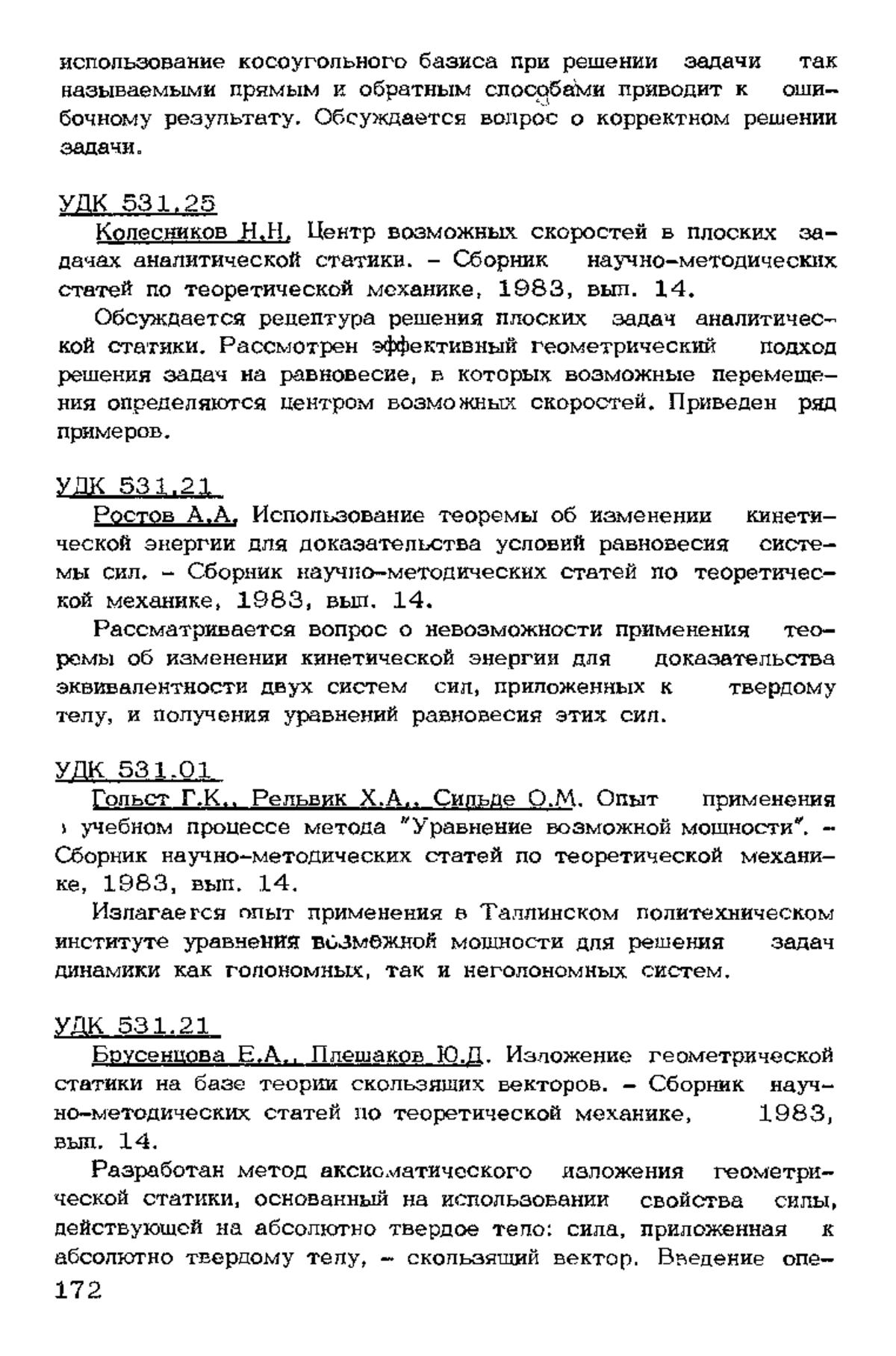 использование косоугольного базиса при решении задачи так называемыми прямым и обратным способами приводит к ошибочному результату. Обсуждается вопрос о корректном решении задачи.

УДК 531.25

Колесников Н.Н. Центр возможных скоростей в плоских задачах аналитической статики. – Сборник научно-методических статей по теоретической механике, 1983, вып. 14.

Обсуждается рецептура решения плоских задач аналитической статики. Рассмотрен эффективный геометрический подход решения задач на равновесие, в которых возможные перемещения определяются центром возможных скоростей. Приведен ряд примеров.

УДК 531.21

Ростов А.А. Использование теоремы об изменении кинетической энергии для доказательства условий равновесия системы сил. – Сборник научно-методических статей по теоретической механике, 1983, вып. 14.

Рассматривается вопрос о невозможности применения теоремы об изменении кинетической энергии для доказательства эквивалентности двух систем сил, приложенных к твердому телу, и получения уравнений равновесия этих сил.

УДК 531.01

Гольст Г.К., Рельвик Х.А., Сильде О.М. Опыт применения в учебном процессе метода "Уравнение возможной мощности". – Сборник научно-методических статей по теоретической механике, 1983, вып. 14.

Излагается опыт применения в Таллинском политехническом институте уравнения возможной мощности для решения задач динамики как голономных, так и неголономных систем.

УДК 531.21

Брусенцова Е.А., Плешаков Ю.Д. Изложение геометрической статики на базе теории скользящих векторов. – Сборник научно-методических статей по теоретической механике, 1983, вып. 14.

Разработан метод аксиоматического изложения геометрической статики, основанный на использовании свойства силы, действующей на абсолютно твердое тело: сила, приложенная к абсолютно твердому телу, – скользящий вектор. Введение опе-

172